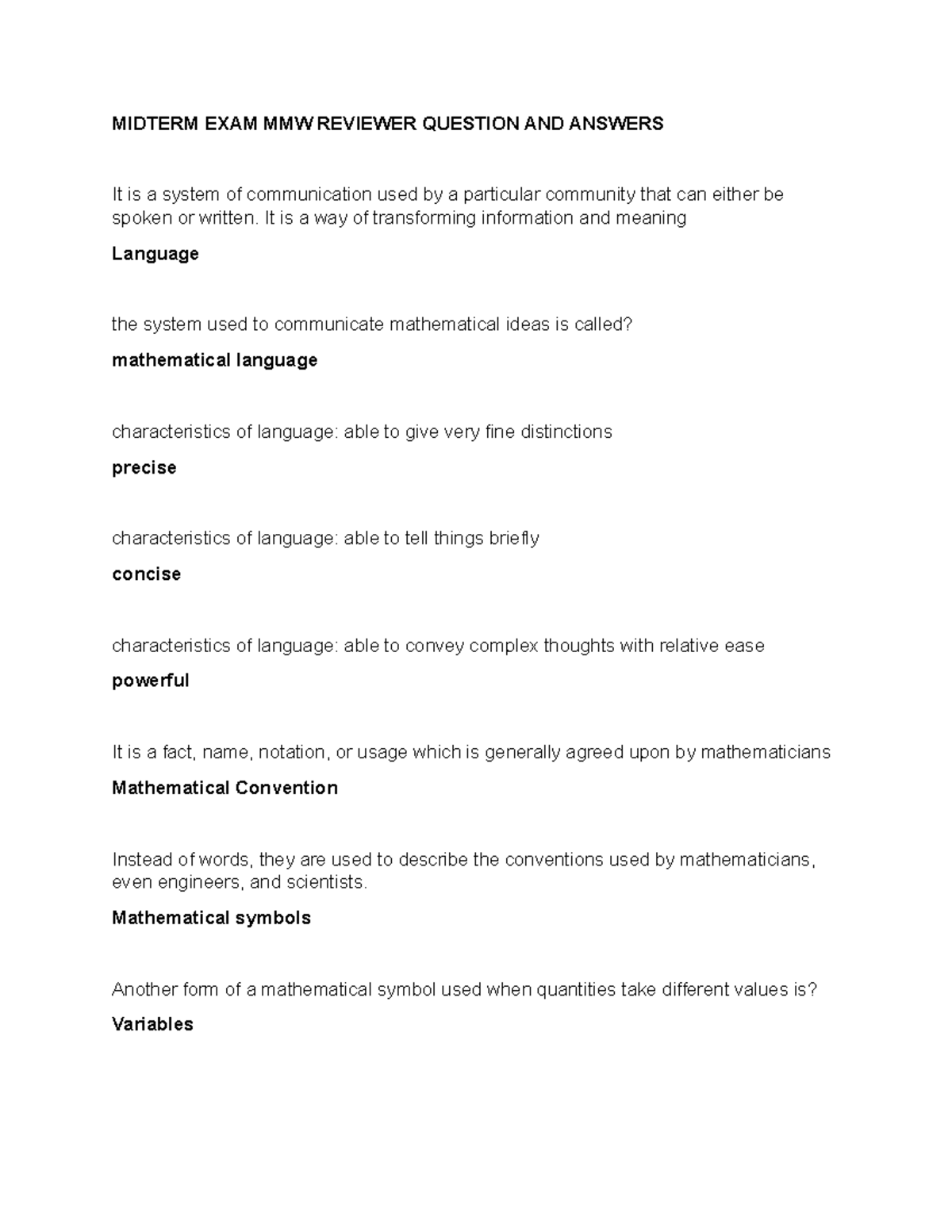 MIDTERM EXAM MMW REVIEWER QUESTION AND ANSWERS

It is a system of communication used by a particular community that can either be spoken or written. It is a way of transforming information and meaning

Language

the system used to communicate mathematical ideas is called?

mathematical language

characteristics of language: able to give very fine distinctions

precise

characteristics of language: able to tell things briefly

concise

characteristics of language: able to convey complex thoughts with relative ease

powerful

It is a fact, name, notation, or usage which is generally agreed upon by mathematicians

Mathematical Convention

Instead of words, they are used to describe the conventions used by mathematicians, even engineers, and scientists.

Mathematical symbols

Another form of a mathematical symbol used when quantities take different values is?

Variables